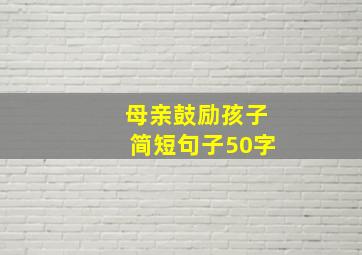 母亲鼓励孩子
简短句子50字